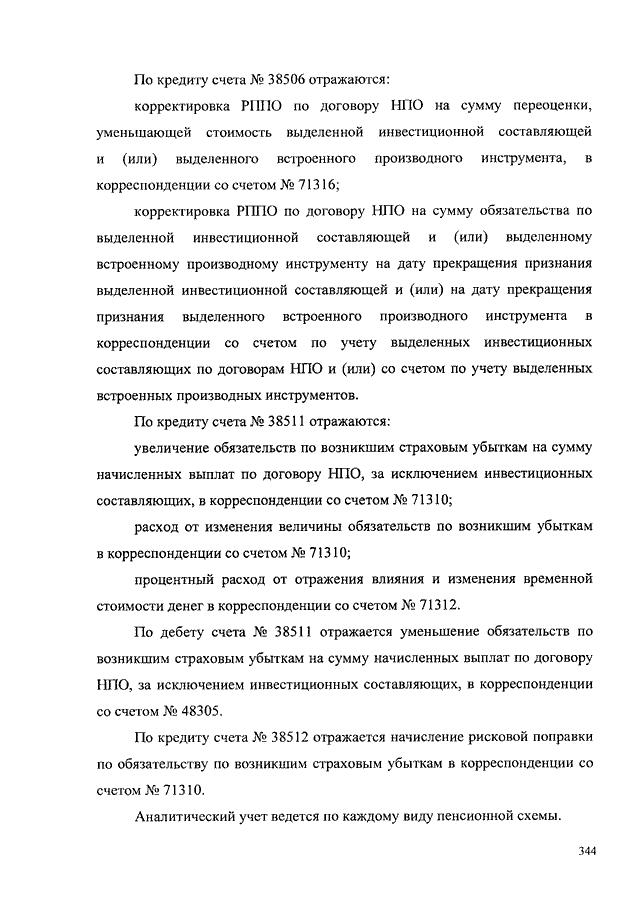 По кредиту счета № 38506 отражаются:

корректировка РППО по договору НПО на сумму переоценки, уменьшающей стоимость выделенной инвестиционной составляющей и (или) выделенного встроенного производного инструмента, в корреспонденции со счетом № 71316;

корректировка РППО по договору НПО на сумму обязательства по выделенной инвестиционной составляющей и (или) выделенному встроенному производному инструменту на дату прекращения признания выделенной инвестиционной составляющей и (или) на дату прекращения признания выделенного встроенного производного инструмента в корреспонденции со счетом по учету выделенных инвестиционных составляющих по договорам НПО и (или) со счетом по учету выделенных встроенных производных инструментов.

По кредиту счета № 38511 отражаются:

увеличение обязательств по возникшим страховым убыткам на сумму начисленных выплат по договору НПО, за исключением инвестиционных составляющих, в корреспонденции со счетом № 71310;

расход от изменения величины обязательств по возникшим убыткам в корреспонденции со счетом № 71310;

процентный расход от отражения влияния и изменения временной стоимости денег в корреспонденции со счетом № 71312.

По дебету счета № 38511 отражается уменьшение обязательств по возникшим страховым убыткам на сумму начисленных выплат по договору НПО, за исключением инвестиционных составляющих, в корреспонденции со счетом № 48305.

По кредиту счета № 38512 отражается начисление рисковой поправки по обязательству по возникшим страховым убыткам в корреспонденции со счетом № 71310.

Аналитический учет ведется по каждому виду пенсионной схемы.

344